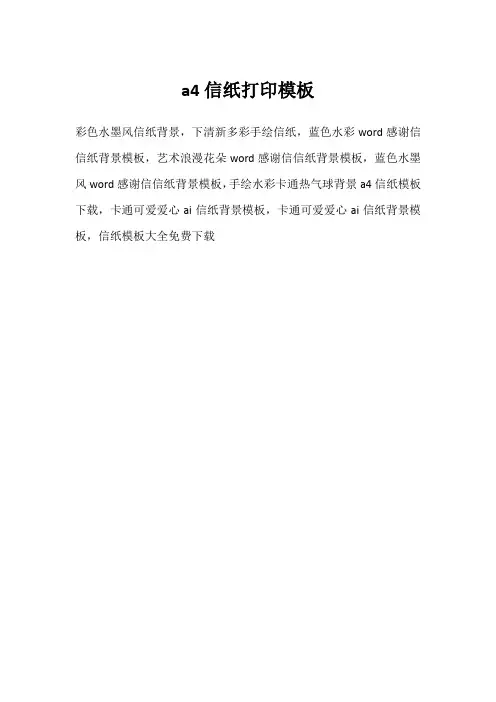 a4 信纸打印模板

彩色水墨风信纸背景，下清新多彩手绘信纸，蓝色水彩 word 感谢信信纸背景模板，艺术浪漫花朵 word 感谢信信纸背景模板，蓝色水墨风 word 感谢信信纸背景模板，手绘水彩卡通热气球背景 a4 信纸模板下载，卡通可爱爱心 ai 信纸背景模板，卡通可爱爱心 ai 信纸背景模板，信纸模板大全免费下载